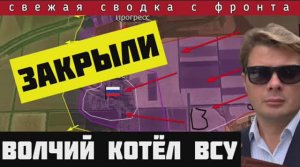 свежая сводка с фронта

Прогресс

ЗАКРЫЛИ

ВОЛЧИЙ КОТЁЛ ВСУ